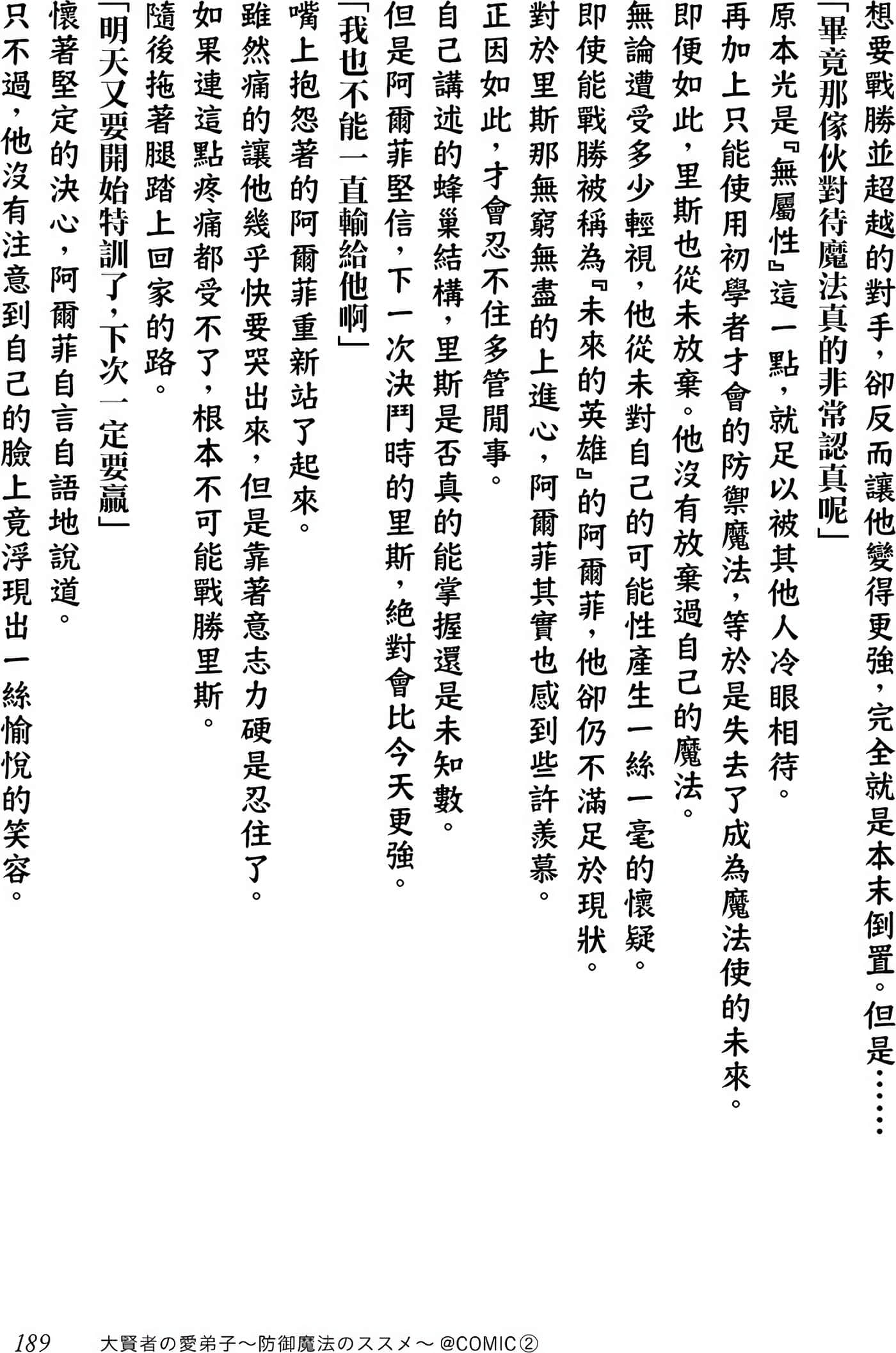 想要戰勝並超越的對手，卻反而讓他變得更強，完全就是本末倒置。但是……

「畢竟那傢伙對待魔法真的非常認真呢」

原本光是『無屬性』這一點，就足以被其他人冷眼相待。

再加上只能使用初學者才會的防禦魔法，等於是失去了成為魔法使的未來。

即便如此，里斯也從未放棄。他沒有放棄過自己的魔法。

無論遭受多少輕視，他從未對自己的可能性產生一絲一毫的懷疑。

即使能戰勝被稱為『未來的英雄』的阿爾菲，他卻仍不滿足於現狀。

對於里斯那無窮無盡的上進心，阿爾菲其實也感到些許羨慕。

正因如此，才會忍不住多管閒事。

自己講述的蜂巢結構，里斯是否真的能掌握還是未知數。

但是阿爾菲堅信，下一次決鬥時的里斯，絕對會比今天更強。

「我也不能一直輸給他啊」

嘴上抱怨著的阿爾菲重新站了起來。

雖然痛的讓他幾乎快要哭出來，但是靠著意志力硬是忍住了。

如果連這點疼痛都受不了，根本不可能戰勝里斯。

隨後拖著腿踏上回家的路。

「明天又要開始特訓了，下次一定要贏」

懷著堅定的決心，阿爾菲自言自語地說道。

只不過，他沒有注意到自己的臉上竟浮現出一絲愉悅的笑容。

189 大賢者の愛弟子～防御魔法のススメ～@COMIC②